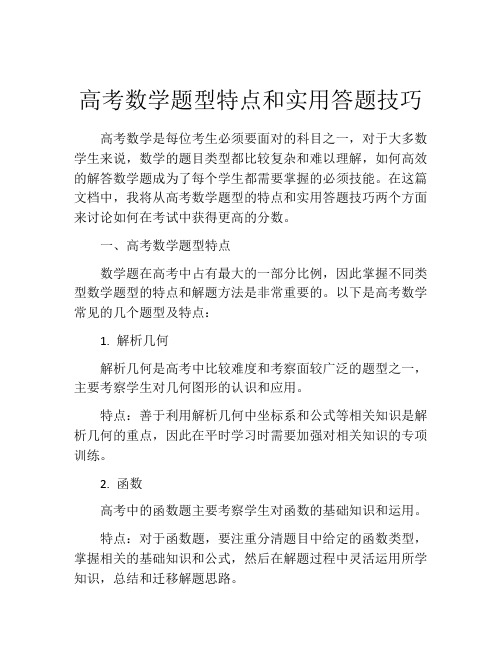 高考数学题型特点和实用答题技巧

高考数学是每位考生必须要面对的科目之一，对于大多数学生来说，数学的题目类型都比较复杂和难以理解，如何高效的解答数学题成为了每个学生都需要掌握的必须技能。在这篇文档中，我将从高考数学题型的特点和实用答题技巧两个方面来讨论如何在考试中获得更高的分数。

一、高考数学题型特点

数学题在高考中占有最大的一部分比例，因此掌握不同类型数学题型的特点和解题方法是非常重要的。以下是高考数学常见的几个题型及特点：

1. 解析几何

解析几何是高考中比较难度和考察面较广泛的题型之一，主要考察学生对几何图形的认识和应用。

特点：善于利用解析几何中坐标系和公式等相关知识是解析几何的重点，因此在平时学习时需要加强对相关知识的专项训练。

2. 函数

高考中的函数题主要考察学生对函数的基础知识和运用。

特点：对于函数题，要注重分清题目中给定的函数类型，掌握相关的基础知识和公式，然后在解题过程中灵活运用所学知识，总结和迁移解题思路。